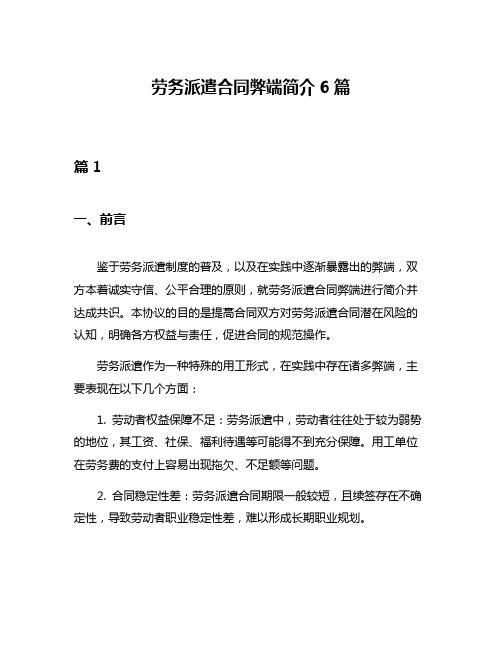 劳务派遣合同弊端简介 6 篇

篇 1

一、前言

鉴于劳务派遣制度的普及，以及在实践中逐渐暴露出的弊端，双方本着诚实守信、公平合理的原则，就劳务派遣合同弊端进行简介并达成共识。本协议的目的是提高合同双方对劳务派遣合同潜在风险的认知，明确各方权益与责任，促进合同的规范操作。

劳务派遣作为一种特殊的用工形式，在实践中存在诸多弊端，主要表现在以下几个方面：

1. 劳动者权益保障不足：劳务派遣中，劳动者往往处于较为弱势的地位，其工资、社保、福利待遇等可能得不到充分保障。用工单位在劳务费的支付上容易出现拖欠、不足额等问题。

2. 合同稳定性差：劳务派遣合同期限一般较短，且续签存在不确定性，导致劳动者职业稳定性差，难以形成长期职业规划。